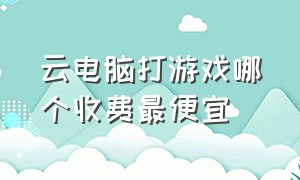 云电脑打游戏哪个收费最便宜